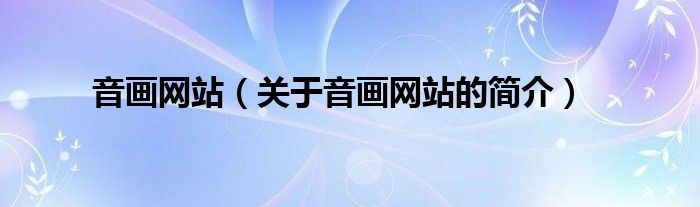 音画网站（关于音画网站的简介）